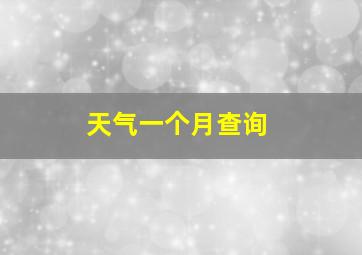 天气一个月查询